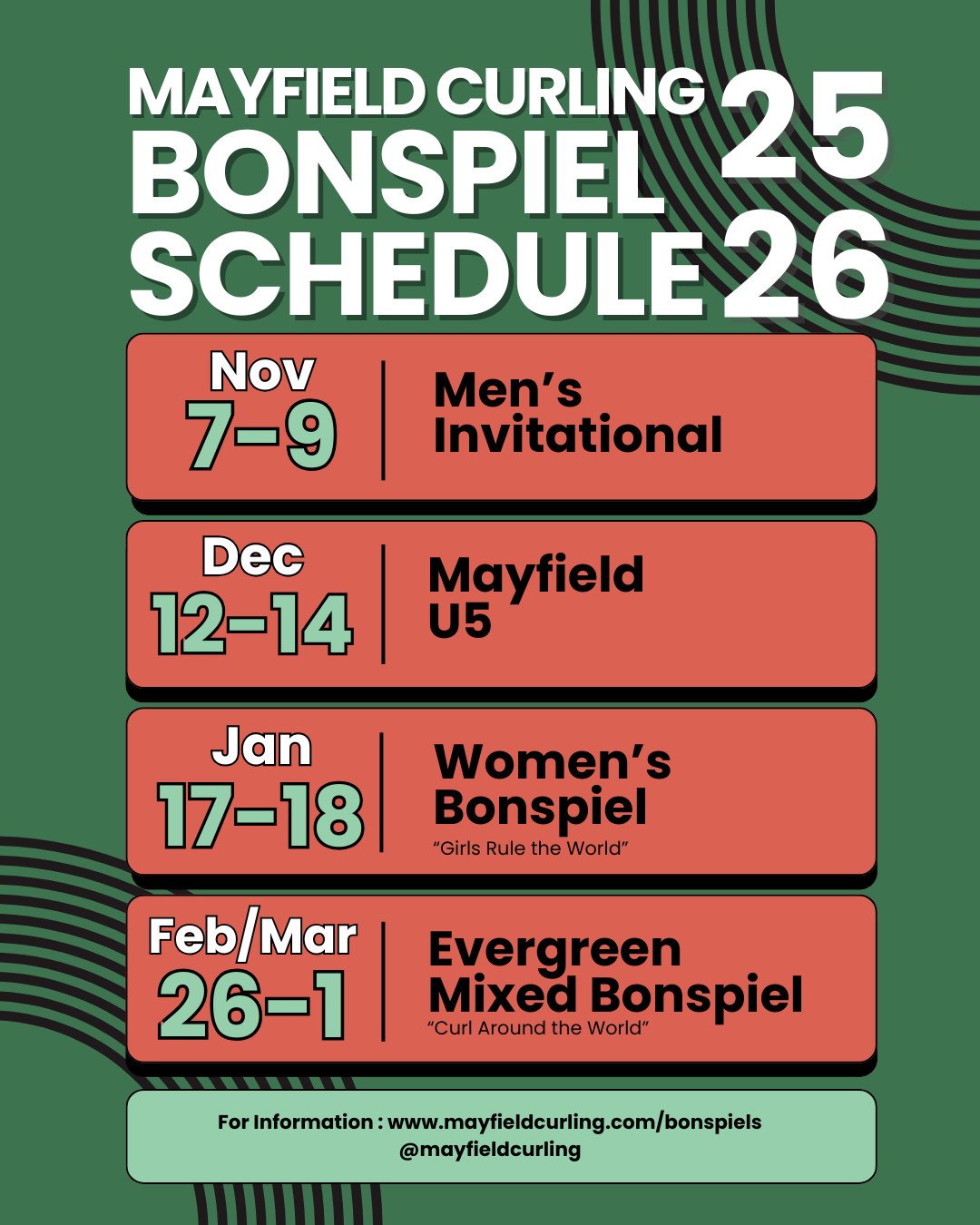 MAYFIELD CURLING
BONSPIEL
SCHEDULE
25
26

Nov
7-9
Men's
Invitational

Dec
12-14
Mayfield
U5

Jan
17-18
Women's
Bonspiel
"Girls Rule the World"

Feb/Mar
26-1
Evergreen
Mixed Bonspiel
"Curl Around the World"

For Information : www.mayfieldcurling.com/bonspiels
@mayfieldcurling